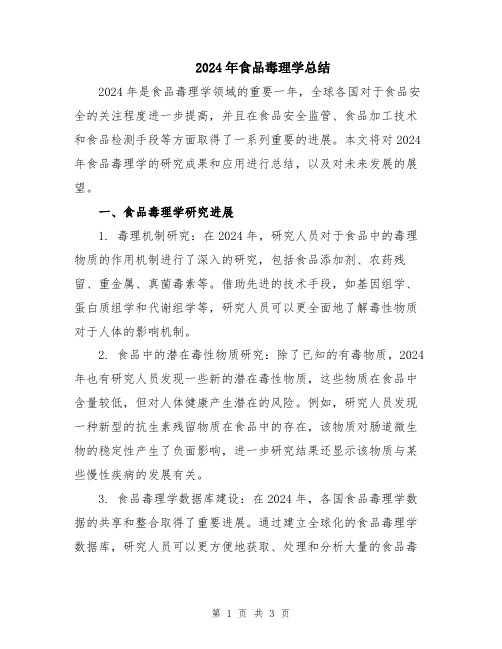 2024年食品毒理学总结

2024年是食品毒理学领域的重要一年，全球各国对于食品安全的关注程度进一步提高，并且在食品安全监管、食品加工技术和食品检测手段等方面取得了一系列重要的进展。本文将对2024年食品毒理学的研究成果和应用进行总结，以及对未来发展的展望。

一、食品毒理学研究进展

1. 毒理机制研究：在2024年，研究人员对于食品中的毒理物质的作用机制进行了深入的研究，包括食品添加剂、农药残留、重金属、真菌毒素等。借助先进的技术手段，如基因组学、蛋白质组学和代谢组学等，研究人员可以更全面地了解毒性物质对于人体的影响机制。

2. 食品中的潜在毒性物质研究：除了已知的有毒物质，2024年也有研究人员发现一些新的潜在毒性物质，这些物质在食品中含量较低，但对人体健康产生潜在的风险。例如，研究人员发现一种新型的抗生素残留物质在食品中的存在，该物质对肠道微生物的稳定性产生了负面影响，进一步研究结果还显示该物质与某些慢性疾病的发展有关。

3. 食品毒理学数据库建设：在2024年，各国食品毒理学数据的共享和整合取得了重要进展。通过建立全球化的食品毒理学数据库，研究人员可以更方便地获取、处理和分析大量的食品毒

第 1 页 共 3 页